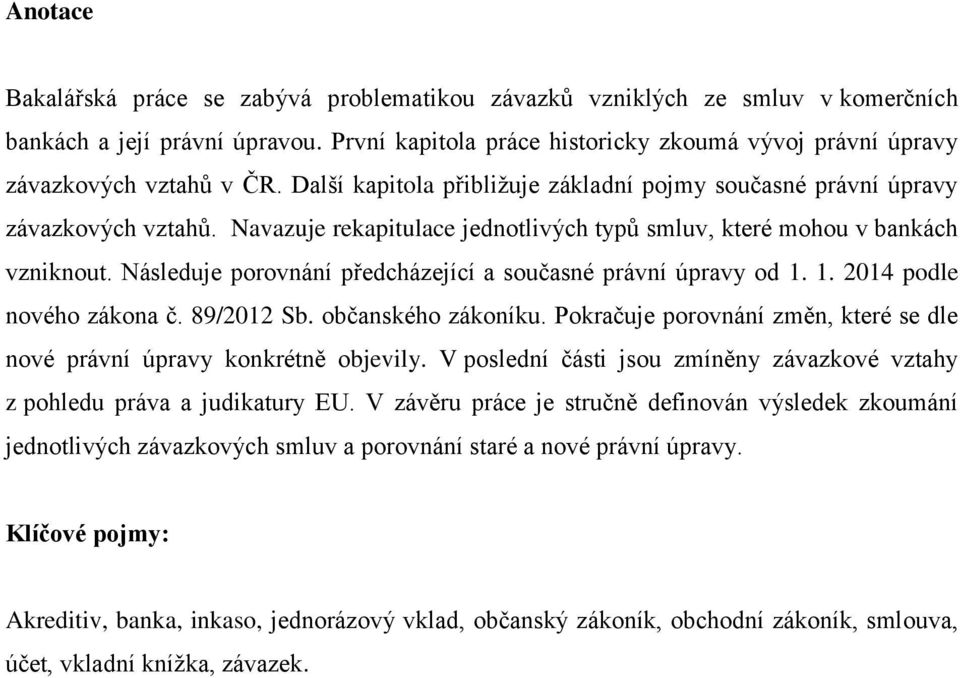 Anotace

Bakalářská práce se zabývá problematikou závazků vzniklých ze smluv v komerčních bankách a její právní úpravou. První kapitola práce historicky zkoumá vývoj právní úpravy závazkových vztahů v ČR. Další kapitola přibližuje základní pojmy současné právní úpravy závazkových vztahů. Navazuje rekapitulace jednotlivých typů smluv, které mohou v bankách vzniknout. Následuje porovnání předcházející a současné právní úpravy od 1. 1. 2014 podle nového zákona č. 89/2012 Sb. občanského zákoníku. Pokračuje porovnání změn, které se dle nové právní úpravy konkrétně objevily. V poslední části jsou zmíněny závazkové vztahy z pohledu práva a judikatury EU. V závěru práce je stručně definován výsledek zkoumání jednotlivých závazkových smluv a porovnání staré a nové právní úpravy.

Klíčové pojmy:

Akreditiv, banka, inkaso, jednorázový vklad, občanský zákoník, obchodní zákoník, smlouva, účet, vkladní knížka, závazek.